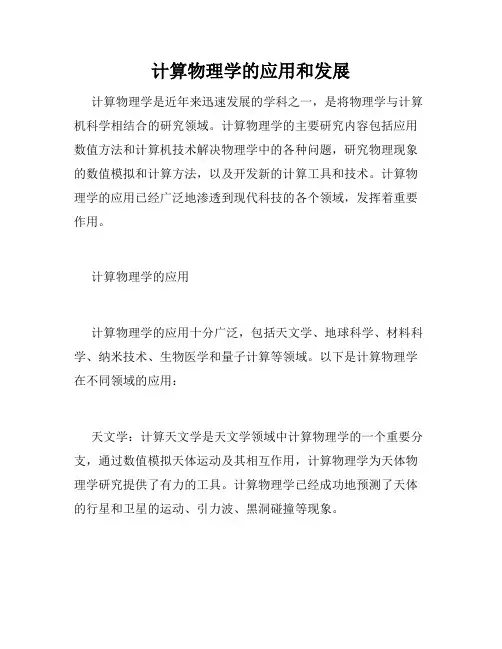 计算物理学的应用和发展

计算物理学是近年来迅速发展的学科之一，是将物理学与计算机科学相结合的研究领域。计算物理学的主要研究内容包括应用数值方法和计算机技术解决物理学中的各种问题，研究物理现象的数值模拟和计算方法，以及开发新的计算工具和技术。计算物理学的应用已经广泛地渗透到现代科技的各个领域，发挥着重要作用。

计算物理学的应用

计算物理学的应用十分广泛，包括天文学、地球科学、材料科学、纳米技术、生物医学和量子计算等领域。以下是计算物理学在不同领域的应用：

天文学：计算天文学是天文学领域中计算物理学的一个重要分支，通过数值模拟天体运动及其相互作用，计算物理学为天体物理学研究提供了有力的工具。计算物理学已经成功地预测了天体的行星和卫星的运动、引力波、黑洞碰撞等现象。